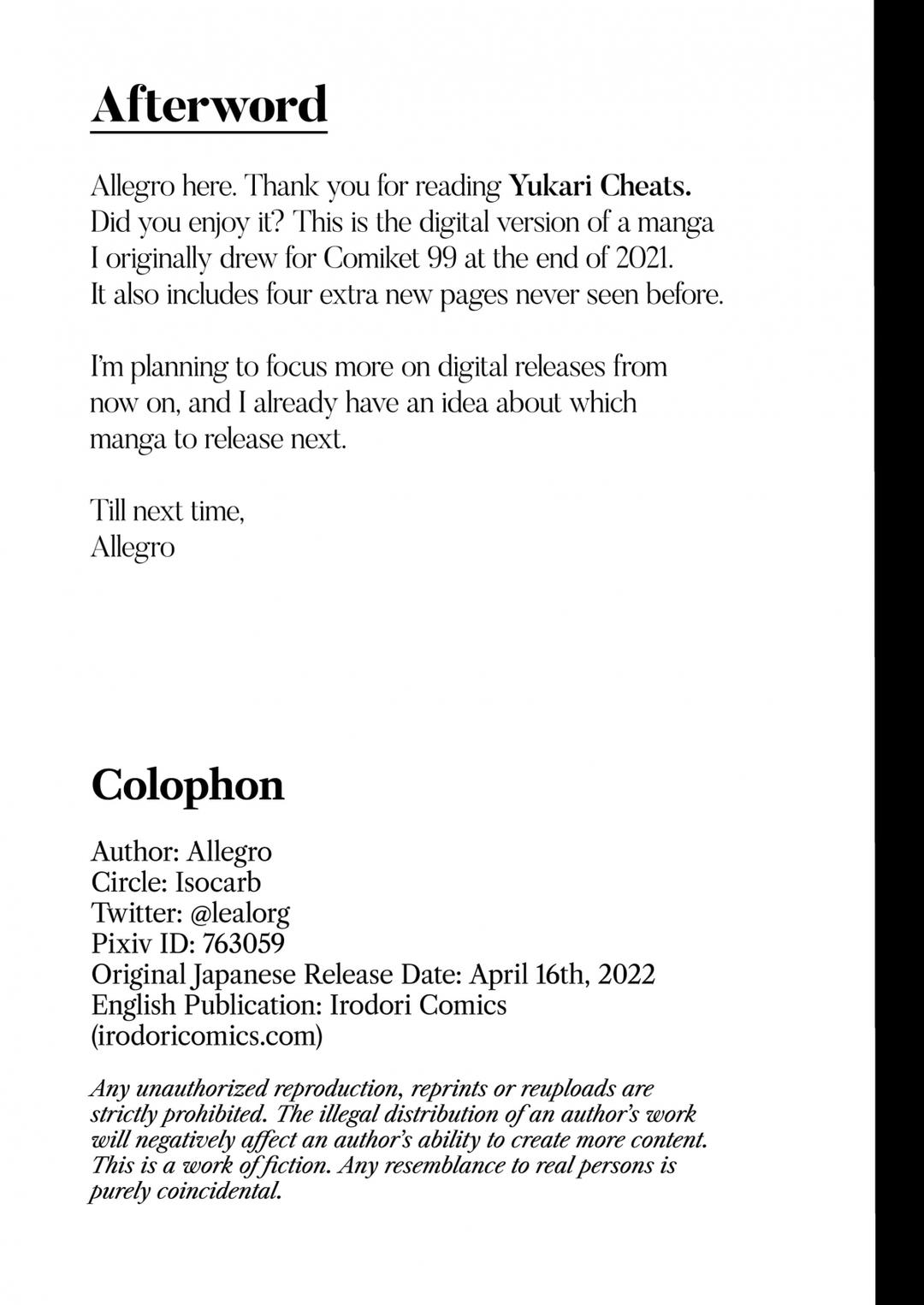 Afterword

Allegro here. Thank you for reading Yukari Cheats. Did you enjoy it? This is the digital version of a manga I originally drew for Comiket 99 at the end of 2021. It also includes four extra new pages never seen before.

I'm planning to focus more on digital releases from now on, and I already have an idea about which manga to release next.

Till next time,
Allegro

Colophon

Author: Allegro
Circle: Isocarb
Twitter: @lealorg
Pixiv ID: 763059
Original Japanese Release Date: April 16th, 2022
English Publication: Irodori Comics (irodoricomics.com)

Any unauthorized reproduction, reprints or reuploads are strictly prohibited. The illegal distribution of an author's work will negatively affect an author's ability to create more content. This is a work of fiction. Any resemblance to real persons is purely coincidental.